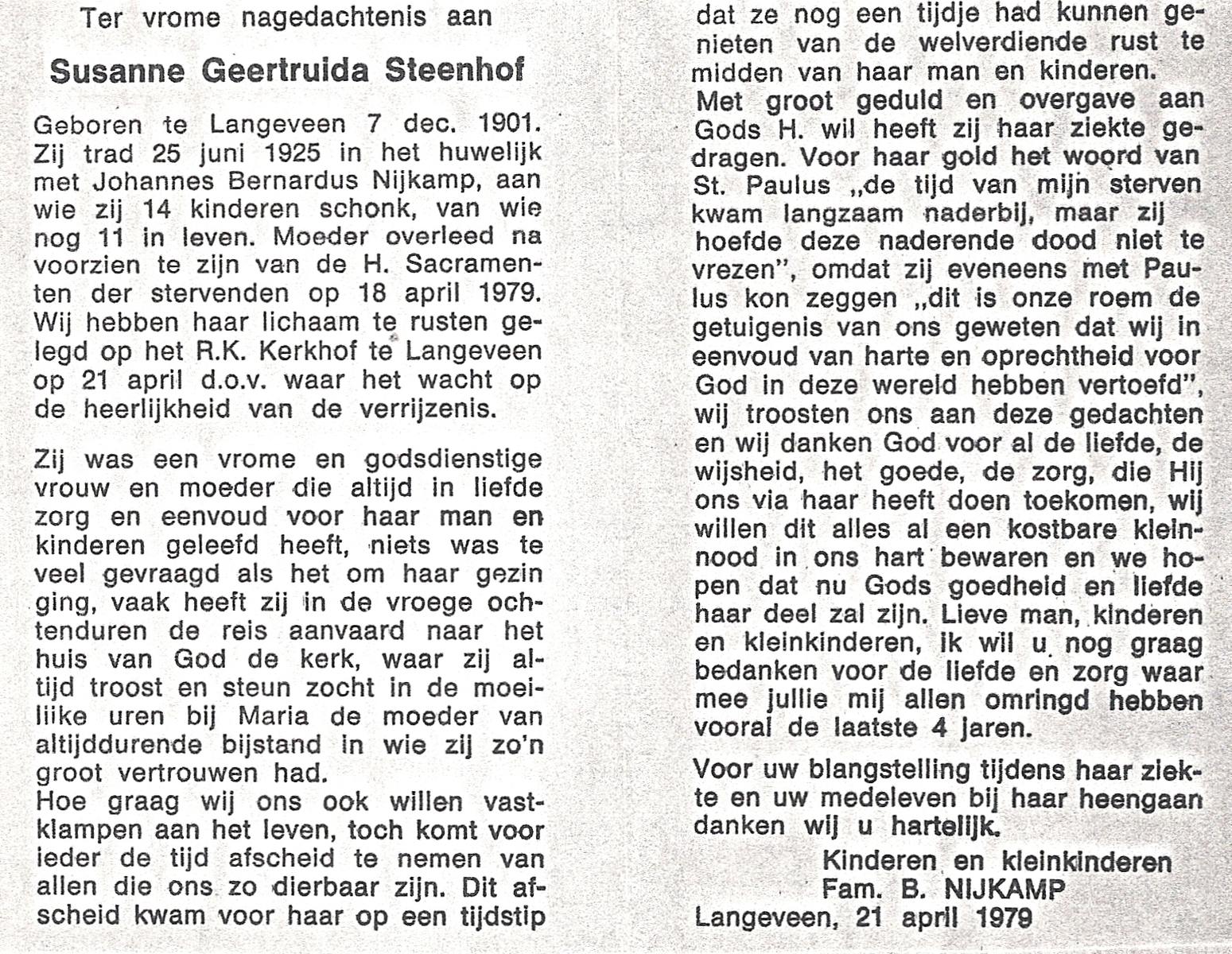 Ter vrome nagedachtenis aan

Susanne Geertruida Steenhof

Geboren te Langeveen 7 dec. 1901. Zij trad 25 juni 1925 in het huwelijk met Johannes Bernardus Nijkamp, aan wie zij 14 kinderen schonk, van wie nog 11 in leven. Moeder overleed na voorzien te zijn van de H. Sacramenten der stervenden op 18 april 1979. Wij hebben haar lichaam te rusten gelegd op het R.K. Kerkhof te Langeveen op 21 april d.o.v. waar het wacht op de heerlijkheid van de verrijzenis.

Zij was een vrome en godsdienstige vrouw en moeder die altijd in liefde zorg en eenvoud voor haar man en kinderen geleefd heeft, niets was te veel gevraagd als het om haar gezin ging, vaak heeft zij in de vroege ochtenduren de reis aanvaard naar het huis van God de kerk, waar zij altijd troost en steun zocht in de moeilijke uren bij Maria de moeder van altijddurende bijstand in wie zij zo'n groot vertrouwen had.
Hoe graag wij ons ook willen vastklampen aan het leven, toch komt voor ieder de tijd afscheid te nemen van allen die ons zo dierbaar zijn. Dit afscheid kwam voor haar op een tijdstip dat ze nog een tijdje had kunnen genieten van de welverdiende rust te midden van haar man en kinderen.
Met groot geduld en overgave aan Gods H. wil heeft zij haar ziekte gedragen. Voor haar gold het woord van St. Paulus „de tijd van mijn sterven kwam langzaam naderbij, maar zij hoefde deze naderende dood niet te vrezen", omdat zij eveneens met Paulus kon zeggen „dit is onze roem de getuigenis van ons geweten dat wij in eenvoud van harte en oprechtheid voor God in deze wereld hebben vertoefd", wij troosten ons aan deze gedachten en wij danken God voor al de liefde, de wijsheid, het goede, de zorg, die Hij ons via haar heeft doen toekomen, wij willen dit alles al een kostbare kleinnood in ons hart bewaren en we hopen dat nu Gods goedheid en liefde haar deel zal zijn. Lieve man, kinderen en kleinkinderen, ik wil u nog graag bedanken voor de liefde en zorg waar mee jullie mij allen omringd hebben vooral de laatste 4 jaren.

Voor uw blangstelling tijdens haar ziekte en uw medeleven bij haar heengaan danken wij u hartelijk.

Kinderen en kleinkinderen
Fam. B. NIJKAMP
Langeveen, 21 april 1979